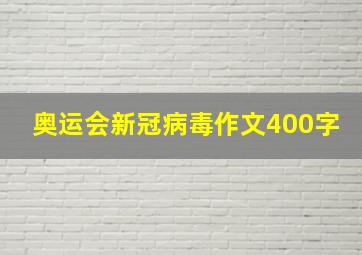 奥运会新冠病毒作文400字